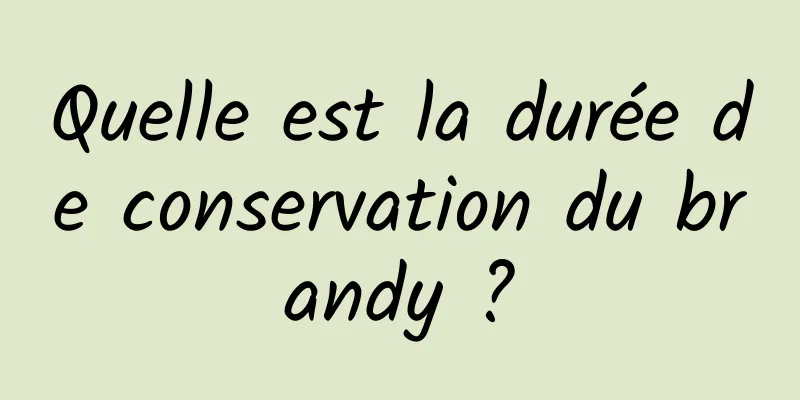 Quelle est la durée de conservation du brandy ?